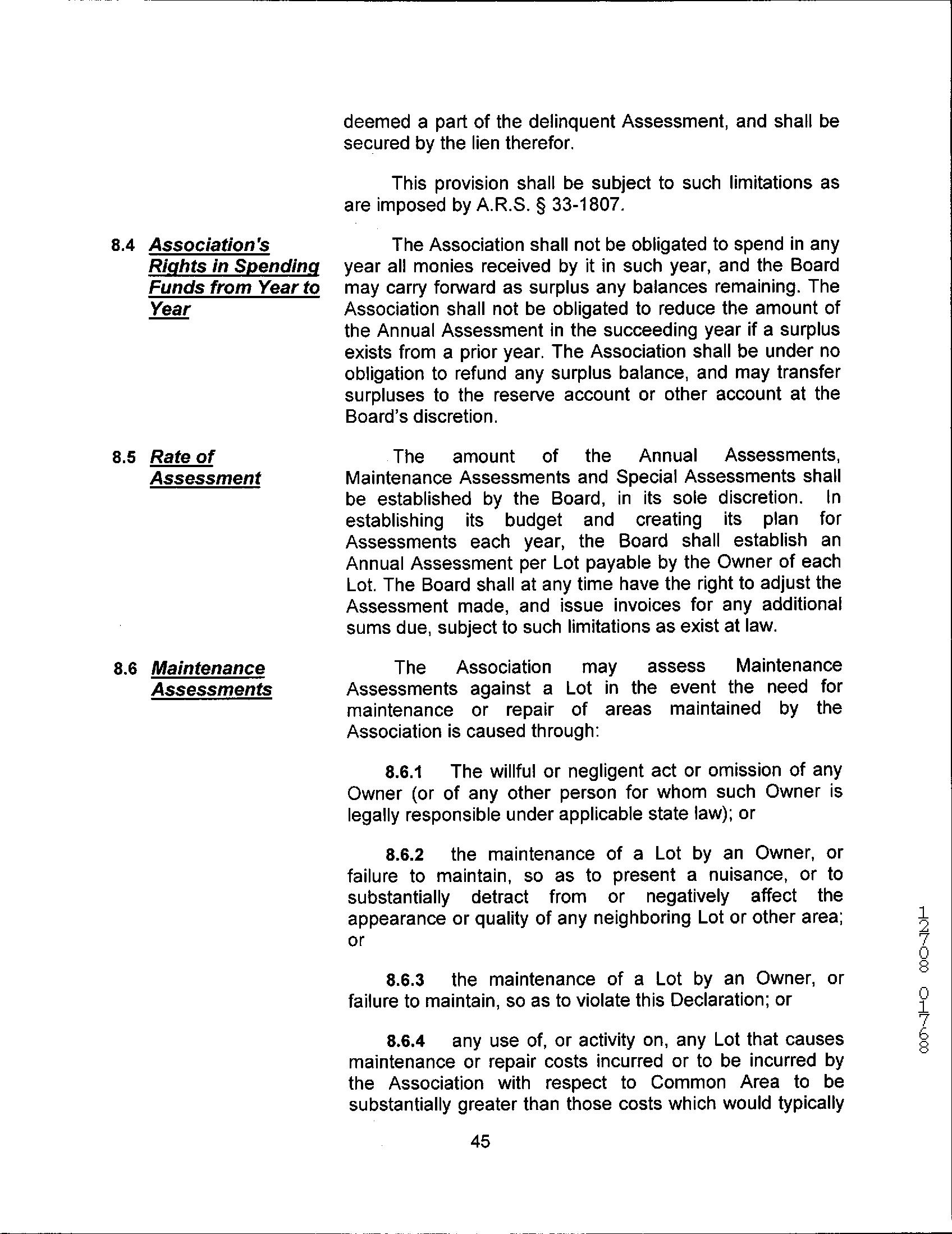 deemed a part of the delinquent Assessment, and shall be secured by the lien therefor.

This provision shall be subject to such limitations as are imposed by A.R.S. § 33-1807.

8.4 Association's Rights in Spending Funds from Year to Year

The Association shall not be obligated to spend in any year all monies received by it in such year, and the Board may carry forward as surplus any balances remaining. The Association shall not be obligated to reduce the amount of the Annual Assessment in the succeeding year if a surplus exists from a prior year. The Association shall be under no obligation to refund any surplus balance, and may transfer surpluses to the reserve account or other account at the Board's discretion.

8.5 Rate of Assessment

The amount of the Annual Assessments, Maintenance Assessments and Special Assessments shall be established by the Board, in its sole discretion. In establishing its budget and creating its plan for Assessments each year, the Board shall establish an Annual Assessment per Lot payable by the Owner of each Lot. The Board shall at any time have the right to adjust the Assessment made, and issue invoices for any additional sums due, subject to such limitations as exist at law.

8.6 Maintenance Assessments

The Association may assess Maintenance Assessments against a Lot in the event the need for maintenance or repair of areas maintained by the Association is caused through:

8.6.1 The willful or negligent act or omission of any Owner (or of any other person for whom such Owner is legally responsible under applicable state law); or

8.6.2 the maintenance of a Lot by an Owner, or failure to maintain, so as to present a nuisance, or to substantially detract from or negatively affect the appearance or quality of any neighboring Lot or other area; or

8.6.3 the maintenance of a Lot by an Owner, or failure to maintain, so as to violate this Declaration; or

8.6.4 any use of, or activity on, any Lot that causes maintenance or repair costs incurred or to be incurred by the Association with respect to Common Area to be substantially greater than those costs which would typically

45

12708 01768